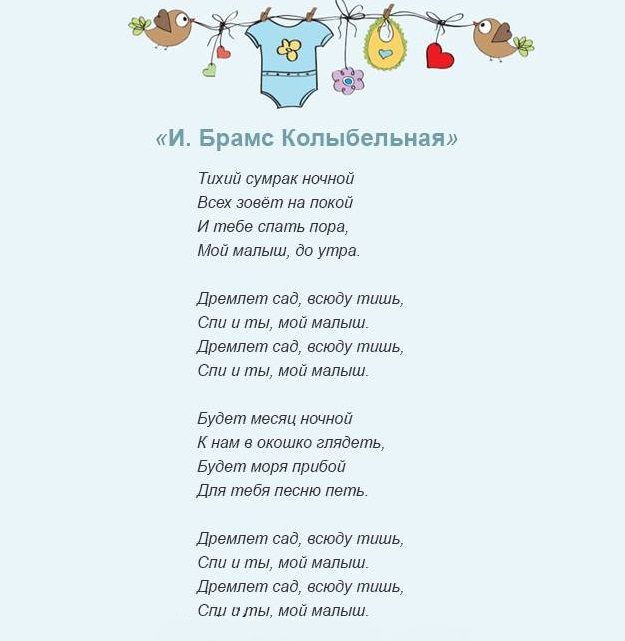 «И. Брамс Колыбельная»

Тихий сумрак ночной
Всех зовёт на покой
И тебе спать пора,
Мой малыш, до утра.

Дремлет сад, всюду тишь,
Спи и ты, мой малыш.
Дремлет сад, всюду тишь,
Спи и ты, мой малыш.

Будет месяц ночной
К нам в окошко глядеть,
Будет моря прибой
Для тебя песню петь.

Дремлет сад, всюду тишь,
Спи и ты, мой малыш.
Дремлет сад, всюду тишь,
Спи и ты, мой малыш.